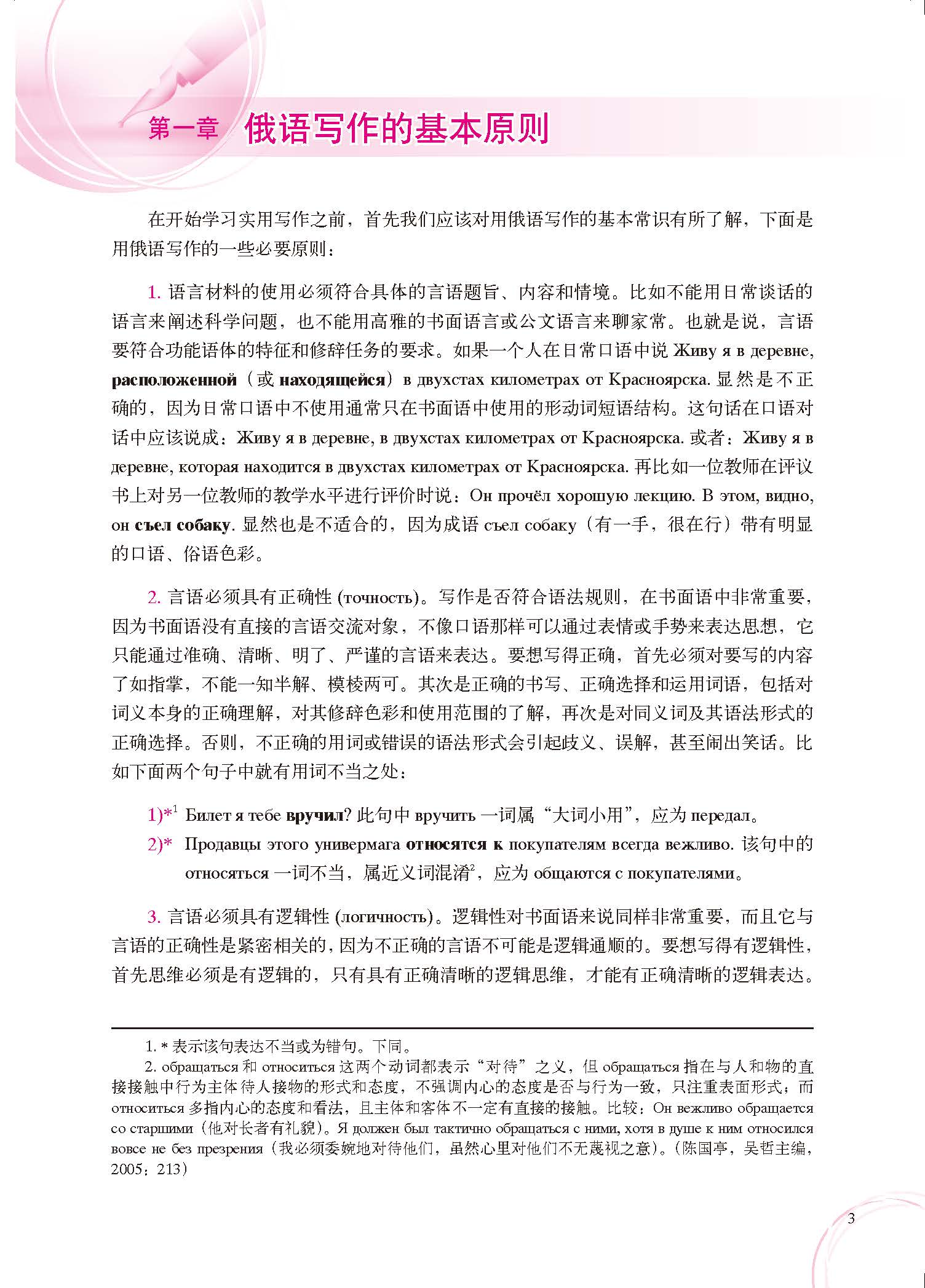 第一章 俄语写作的基本原则

在开始学习实用写作之前，首先我们应该对用俄语写作的基本常识有所了解，下面是用俄语写作的一些必要原则：

1. 语言材料的使用必须符合具体的言语题旨、内容和情境。比如不能用日常谈话的语言来阐述科学问题，也不能用高雅的书面语言或公文语言来聊家常。也就是说，言语要符合功能语体的特征和修辞任务的要求。如果一个人在日常口语中说 Живу я в деревне, расположенной（或 находящейся）в двухстах километрах от Красноярска. 显然是不正确的，因为日常口语中不使用通常只在书面语中使用的形动词短语结构。这句话在口语对话中应该说成：Живу я в деревне, в двухстах километрах от Красноярска. 或者：Живу я в деревне, которая находится в двухстах километрах от Красноярска. 再比如一位教师在评议书上对另一位教师的教学水平进行评价时说：Он прочёл хорошую лекцию. В этом, видно, он съел собаку. 显然也是不适合的，因为成语 съел собаку（有一手，很在行）带有明显的口语、俗语色彩。

2. 言语必须具有正确性 (точность)。写作是否符合语法规则，在书面语中非常重要，因为书面语没有直接的言语交流对象，不像口语那样可以通过表情或手势来表达思想，它只能通过准确、清晰、明了、严谨的言语来表达。要想写得正确，首先必须对要写的内容了如指掌，不能一知半解、模棱两可。其次是正确的书写、正确选择和运用词语，包括对词义本身的正确理解，对其修辞色彩和使用范围的了解，再次是对同义词及其语法形式的正确选择。否则，不正确的用词或错误的语法形式会引起歧义、误解，甚至闹出笑话。比如下面两个句子中就有用词不当之处：

1)*$^1$ Билет я тебе вручил? 此句中 вручить 一词属“大词小用”，应为 передал。

2)* Продавцы этого универмага относятся к покупателям всегда вежливо. 该句中的 относяться 一词不当，属近义词混淆$^2$，应为 общаются с покупателями。

3. 言语必须具有逻辑性 (логичность)。逻辑性对书面语来说同样非常重要，而且它与言语的正确性是紧密相关的，因为不正确的言语不可能是逻辑通顺的。要想写得有逻辑性，首先思维必须是有逻辑的，只有具有正确清晰的逻辑思维，才能有正确清晰的逻辑表达。

1. * 表示该句表达不当或为错句。下同。
2. обращаться 和 относиться 这两个动词都表示“对待”之义，但 обращаться 指在与人和物的直接接触中行为主体待人接物的形式和态度，不强调内心的态度是否与行为一致，只注重表面形式；而 относиться 多指内心的态度和看法，且主体和客体不一定有直接的接触。比较：Он вежливо обращается со старшими（他对长者有礼貌）。Я должен был тактично обращаться с ними, хотя в душе к ним относился вовсе не без презрения（我必须委婉地对待他们，虽然心里对他们不无蔑视之意）。（陈国亭，吴哲主编，2005：213）

3